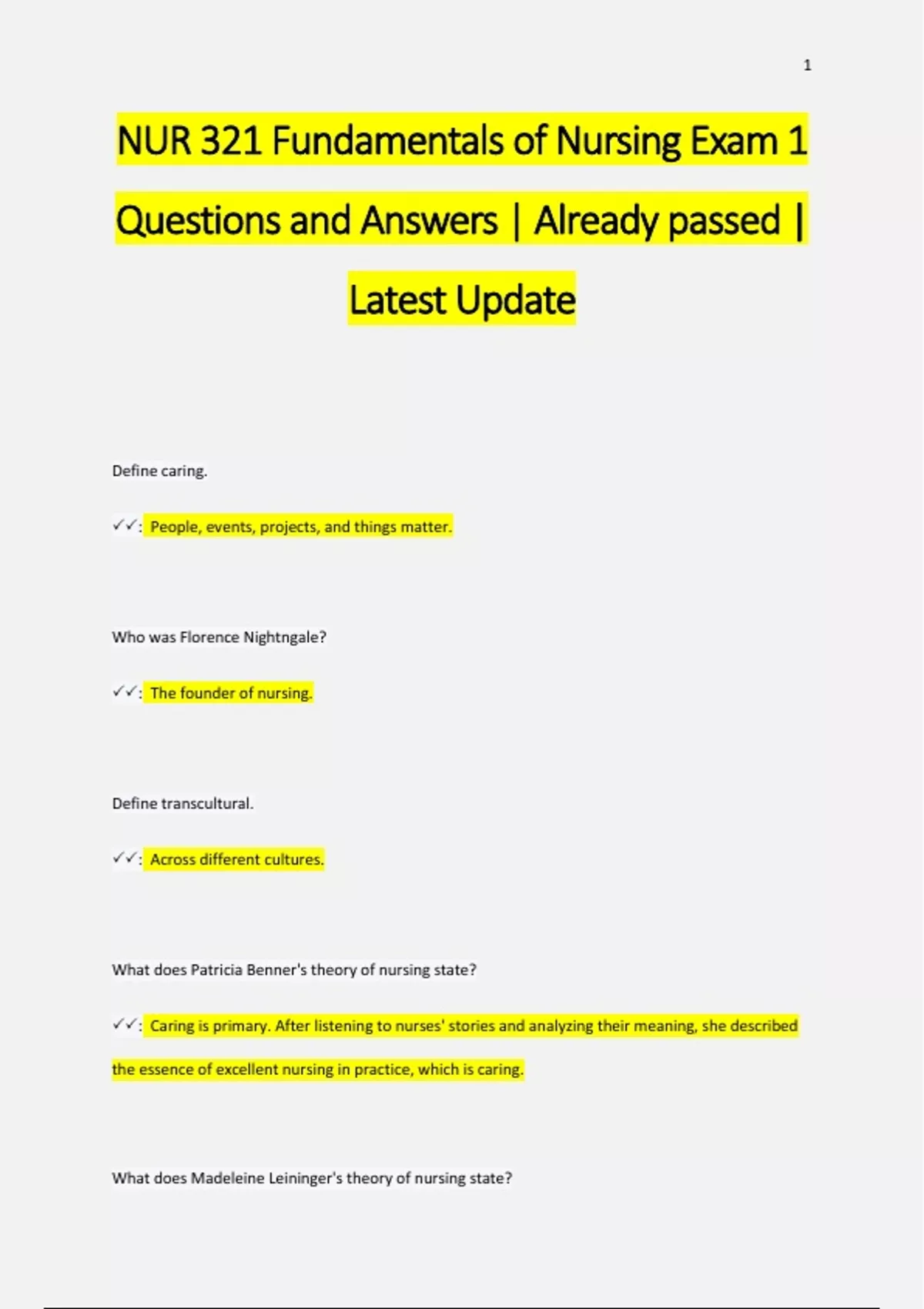 1

NUR 321 Fundamentals of Nursing Exam 1 Questions and Answers | Already passed | Latest Update

Define caring.

✓✓: People, events, projects, and things matter.

Who was Florence Nightngale?

✓✓: The founder of nursing.

Define transcultural.

✓✓: Across different cultures.

What does Patricia Benner's theory of nursing state?

✓✓: Caring is primary. After listening to nurses' stories and analyzing their meaning, she described the essence of excellent nursing in practice, which is caring.

What does Madeleine Leininger's theory of nursing state?